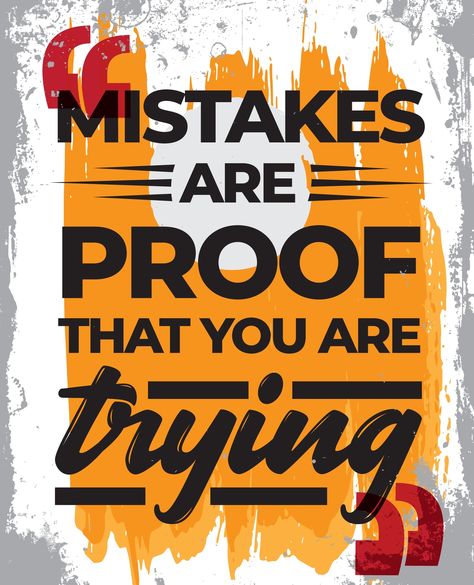 “MISTAKES ARE PROOF THAT YOU ARE trying”